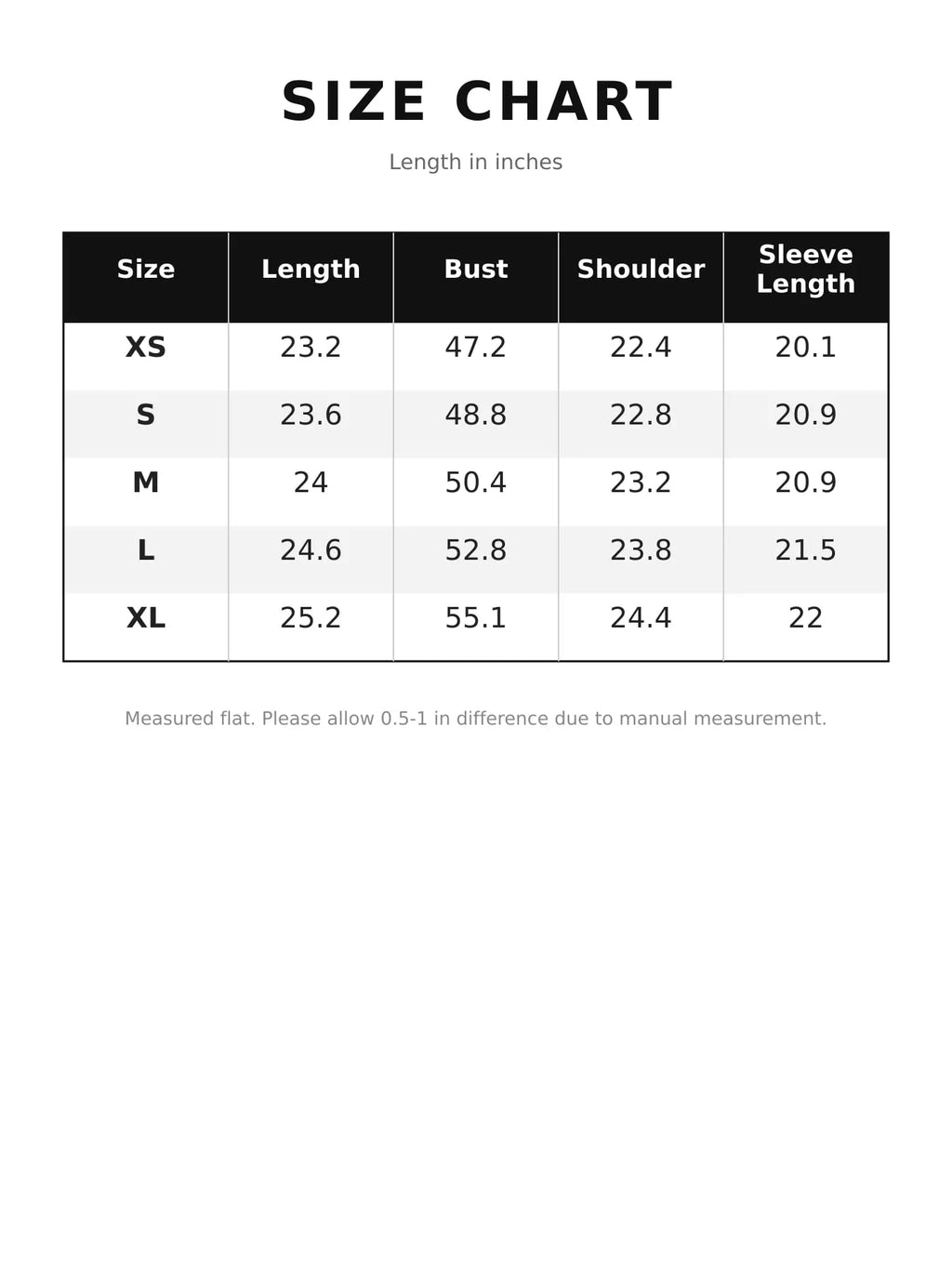 SIZE CHART

Length in inches

| Size | Length | Bust | Shoulder | Sleeve Length |
|---|---|---|---|---|
| XS | 23.2 | 47.2 | 22.4 | 20.1 |
| S | 23.6 | 48.8 | 22.8 | 20.9 |
| M | 24 | 50.4 | 23.2 | 20.9 |
| L | 24.6 | 52.8 | 23.8 | 21.5 |
| XL | 25.2 | 55.1 | 24.4 | 22 |

Measured flat. Please allow 0.5-1 in difference due to manual measurement.